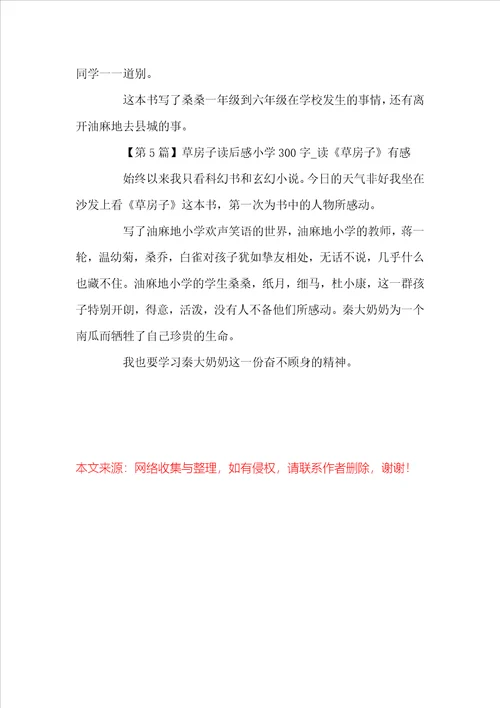 同学一一道别。

这本书写了桑桑一年级到六年级在学校发生的事情，还有离开油麻地去县城的事。

【第5篇】草房子读后感小学300字_读《草房子》有感

始终以来我只看科幻书和玄幻小说。今日的天气非好我坐在沙发上看《草房子》这本书，第一次为书中的人物所感动。

写了油麻地小学欢声笑语的世界，油麻地小学的教师，蒋一轮，温幼菊，桑乔，白雀对孩子犹如挚友相处，无话不说，几乎什么也藏不住。油麻地小学的学生桑桑，纸月，细马，杜小康，这一群孩子特别开朗，得意，活泼，没有人不备他们所感动。秦大奶奶为一个南瓜而牺牲了自己珍贵的生命。

我也要学习秦大奶奶这一份奋不顾身的精神。

本文来源：网络收集与整理，如有侵权，请联系作者删除，谢谢！